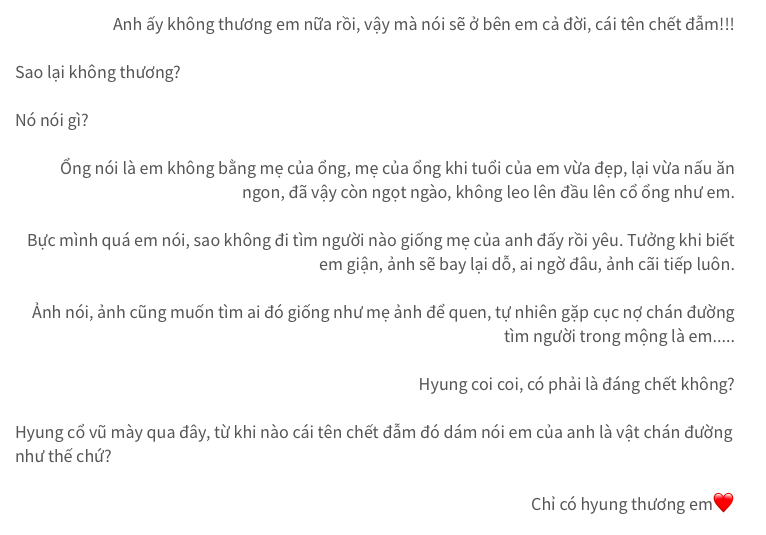 Anh ấy không thương em nữa rồi, vậy mà nói sẽ ở bên em cả đời, cái tên chết đẫm!!!

Sao lại không thương?

Nó nói gì?

Ổng nói là em không bằng mẹ của ổng, mẹ của ổng khi tuổi của em vừa đẹp, lại vừa nấu ăn ngon, đã vậy còn ngọt ngào, không leo lên đầu lên cổ ổng như em.

Bực mình quá em nói, sao không đi tìm người nào giống mẹ của anh đấy rồi yêu. Tưởng khi biết em giận, ảnh sẽ bay lại dỗ, ai ngờ đâu, ảnh cãi tiếp luôn.

Ảnh nói, ảnh cũng muốn tìm ai đó giống như mẹ ảnh để quen, tự nhiên gặp cục nợ chán đường tìm người trong mộng là em.....

Hyung coi coi, có phải là đáng chết không?

Hyung cổ vũ mày qua đây, từ khi nào cái tên chết đẫm đó dám nói em của anh là vật chán đường như thế chứ?

Chỉ có hyung thương em❤️